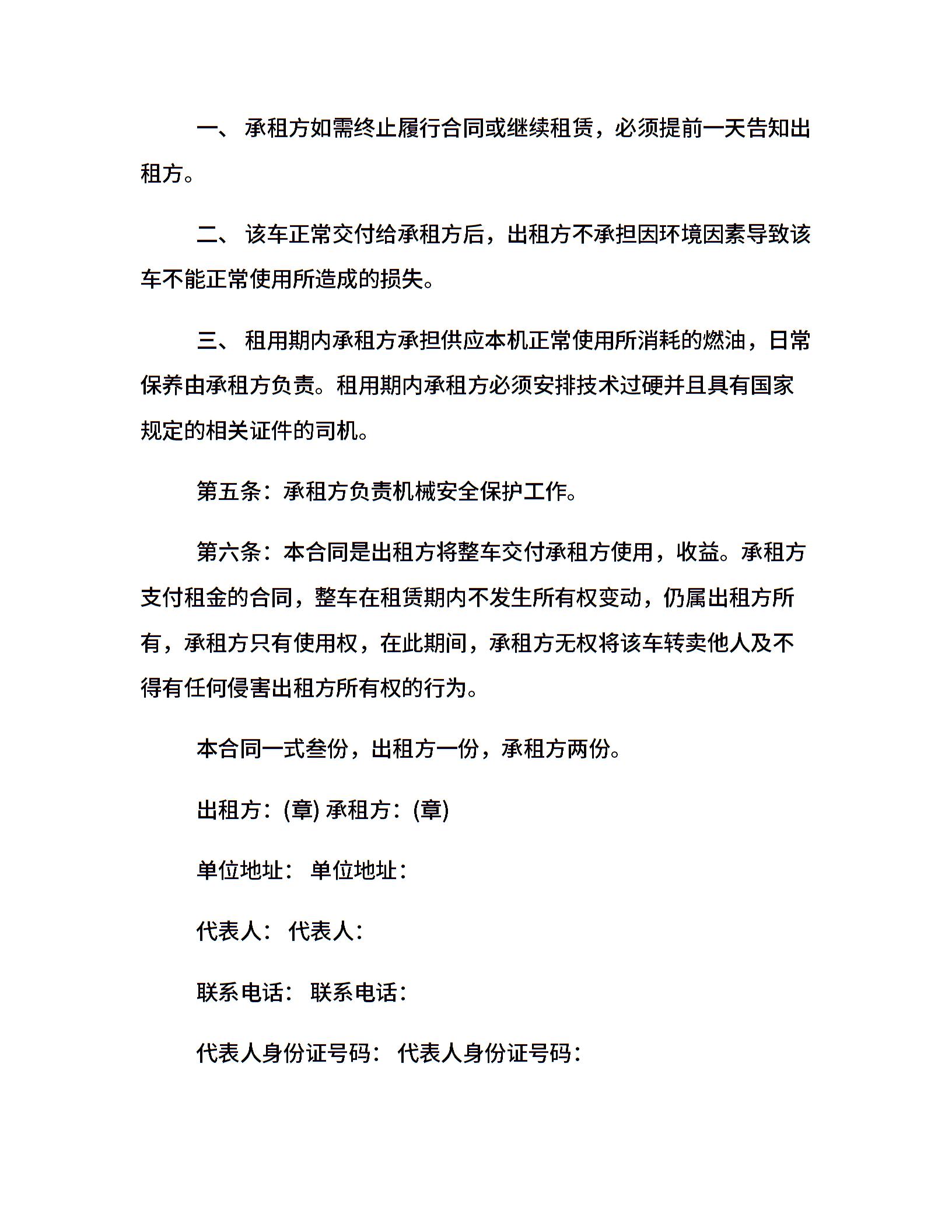 一、 承租方如需终止履行合同或继续租赁，必须提前一天告知出租方。

二、 该车正常交付给承租方后，出租方不承担因环境因素导致该车不能正常使用所造成的损失。

三、 租用期内承租方承担供应本机正常使用所消耗的燃油，日常保养由承租方负责。租用期内承租方必须安排技术过硬并且具有国家规定的相关证件的司机。

第五条：承租方负责机械安全保护工作。

第六条：本合同是出租方将整车交付承租方使用，收益。承租方支付租金的合同，整车在租赁期内不发生所有权变动，仍属出租方所有，承租方只有使用权，在此期间，承租方无权将该车转卖他人及不得有任何侵害出租方所有权的行为。

本合同一式叁份，出租方一份，承租方两份。

出租方：(章) 承租方：(章)

单位地址： 单位地址：

代表人： 代表人：

联系电话： 联系电话：

代表人身份证号码： 代表人身份证号码：